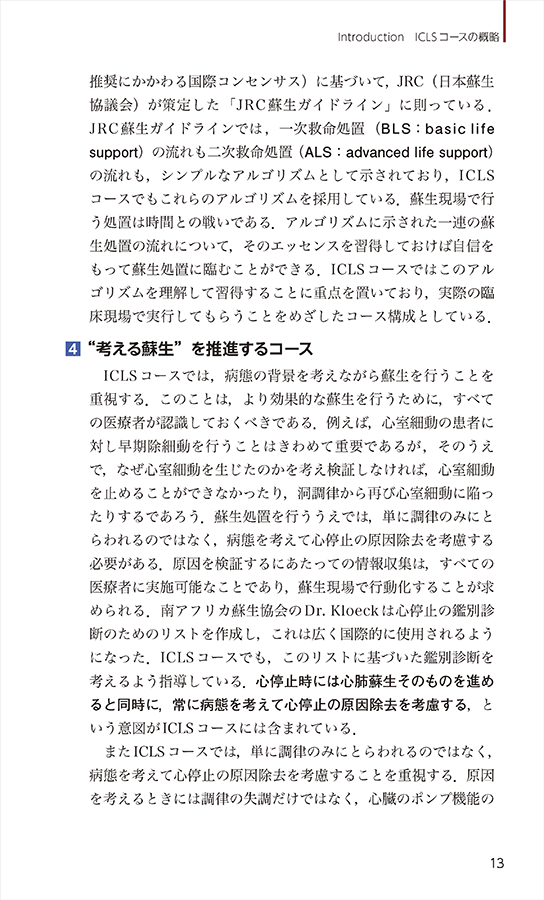 Introduction　ICLSコースの概略

推奨にかかわる国際コンセンサス）に基づいて，JRC（日本蘇生協議会）が策定した「JRC蘇生ガイドライン」に則っている．JRC蘇生ガイドラインでは，一次救命処置（BLS：basic life support）の流れも二次救命処置（ALS：advanced life support）の流れも，シンプルなアルゴリズムとして示されており，ICLSコースでもこれらのアルゴリズムを採用している．蘇生現場で行う処置は時間との戦いである．アルゴリズムに示された一連の蘇生処置の流れについて，そのエッセンスを習得しておけば自信をもって蘇生処置に臨むことができる．ICLSコースではこのアルゴリズムを理解して習得することに重点を置いており，実際の臨床現場で実行してもらうことをめざしたコース構成としている．

4 “考える蘇生”を推進するコース

ICLSコースでは，病態の背景を考えながら蘇生を行うことを重視する．このことは，より効果的な蘇生を行うために，すべての医療者が認識しておくべきである．例えば，心室細動の患者に対し早期除細動を行うことはきわめて重要であるが，そのうえで，なぜ心室細動を生じたのかを考え検証しなければ，心室細動を止めることができなかったり，洞調律から再び心室細動に陥ったりするであろう．蘇生処置を行ううえでは，単に調律のみにとらわれるのではなく，病態を考えて心停止の原因除去を考慮する必要がある．原因を検証するにあたっての情報収集は，すべての医療者に実施可能なことであり，蘇生現場で行動化することが求められる．南アフリカ蘇生協会のDr. Kloeckは心停止の鑑別診断のためのリストを作成し，これは広く国際的に使用されるようになった．ICLSコースでも，このリストに基づいた鑑別診断を考えるよう指導している．心停止時には心肺蘇生そのものを進めると同時に，常に病態を考えて心停止の原因除去を考慮する，という意図がICLSコースには含まれている．

またICLSコースでは，単に調律のみにとらわれるのではなく，病態を考えて心停止の原因除去を考慮することを重視する．原因を考えるときには調律の失調だけではなく，心臓のポンプ機能の

13